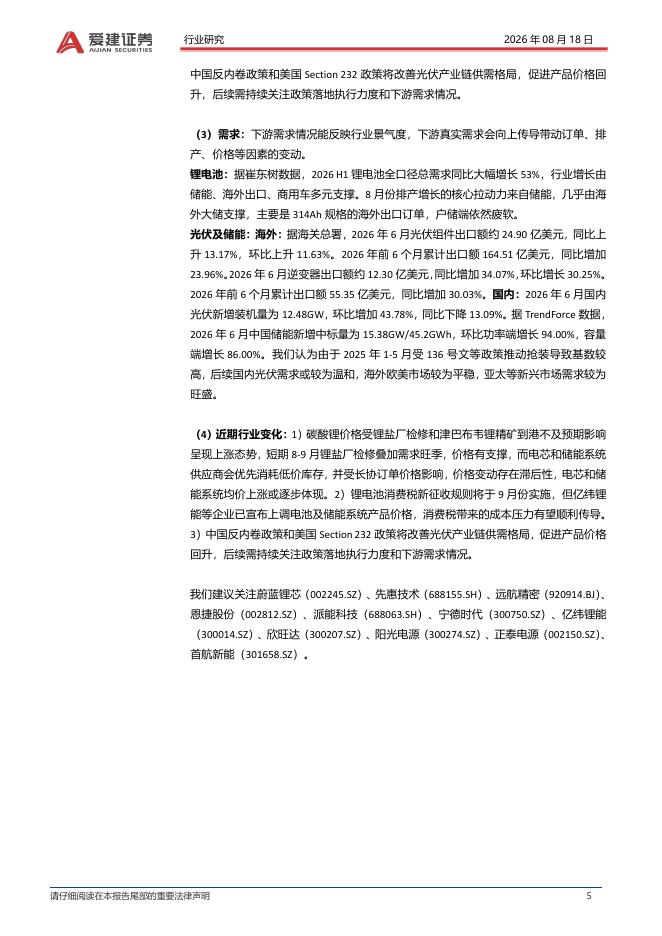 爱建证券
AIJIAN SECURITIES
行业研究
2026 年 08 月 18 日

中国反内卷政策和美国 Section 232 政策将改善光伏产业链供需格局，促进产品价格回升，后续需持续关注政策落地执行力度和下游需求情况。

（3）需求：下游需求情况能反映行业景气度，下游真实需求会向上传导带动订单、排产、价格等因素的变动。
锂电池：据崔东树数据，2026 H1 锂电池全口径总需求同比大幅增长 53%，行业增长由储能、海外出口、商用车多元支撑。8 月份排产增长的核心拉动力来自储能，几乎由海外大储支撑，主要是 314Ah 规格的海外出口订单，户储端依然疲软。
光伏及储能：海外：据海关总署，2026 年 6 月光伏组件出口额约 24.90 亿美元，同比上升 13.17%，环比上升 11.63%。2026 年前 6 个月累计出口额 164.51 亿美元，同比增加 23.96%。2026 年 6 月逆变器出口额约 12.30 亿美元，同比增加 34.07%，环比增长 30.25%。2026 年前 6 个月累计出口额 55.35 亿美元，同比增加 30.03%。国内：2026 年 6 月国内光伏新增装机量为 12.48GW，环比增加 43.78%，同比下降 13.09%。据 TrendForce 数据，2026 年 6 月中国储能新增中标量为 15.38GW/45.2GWh，环比功率端增长 94.00%，容量端增长 86.00%。我们认为由于 2025 年 1-5 月受 136 号文等政策推动抢装导致基数较高，后续国内光伏需求或较为温和，海外欧美市场较为平稳，亚太等新兴市场需求较为旺盛。

（4）近期行业变化：1）碳酸锂价格受锂盐厂检修和津巴布韦锂精矿到港不及预期影响呈现上涨态势，短期 8-9 月锂盐厂检修叠加需求旺季，价格有支撑，而电芯和储能系统供应商会优先消耗低价库存，并受长协订单价格影响，价格变动存在滞后性，电芯和储能系统均价上涨或逐步体现。2）锂电池消费税新征收规则将于 9 月份实施，但亿纬锂能等企业已宣布上调电池及储能系统产品价格，消费税带来的成本压力有望顺利传导。3）中国反内卷政策和美国 Section 232 政策将改善光伏产业链供需格局，促进产品价格回升，后续需持续关注政策落地执行力度和下游需求情况。

我们建议关注蔚蓝锂芯（002245.SZ）、先惠技术（688155.SH）、远航精密（920914.BJ）、恩捷股份（002812.SZ）、派能科技（688063.SH）、宁德时代（300750.SZ）、亿纬锂能（300014.SZ）、欣旺达（300207.SZ）、阳光电源（300274.SZ）、正泰电源（002150.SZ）、首航新能（301658.SZ）。

请仔细阅读在本报告尾部的重要法律声明
5